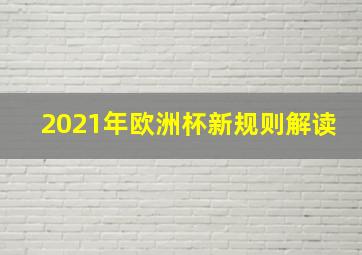 2021年欧洲杯新规则解读